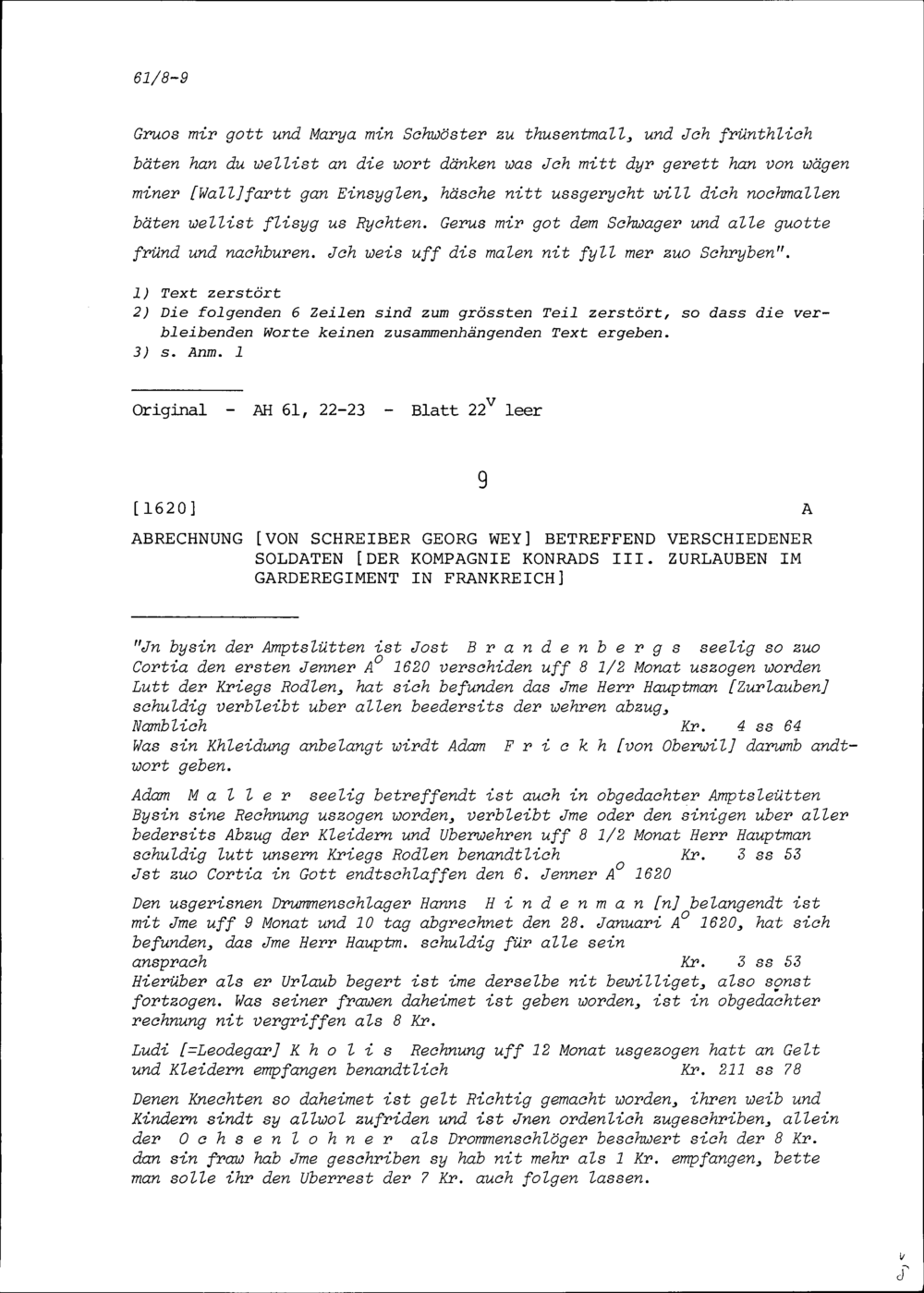 61/8-9

Gruos mir gott und Marya min Schwöster zu thusentmall, und Jch frünthlich bäten han du wellist an die wort dänken was Jch mitt dyr gerett han von wägen miner [Wall]fartt gan Einsyglen, häsche nitt ussgerycht will dich nochmallen bäten wellist flisyg us Rychten. Gerus mir got dem Schwager und alle guotte fründ und nachburen. Jch weis uff dis malen nit fyll mer zuo Schryben".

1) Text zerstört
2) Die folgenden 6 Zeilen sind zum grössten Teil zerstört, so dass die verbleibenden Worte keinen zusammenhängenden Text ergeben.
3) s. Anm. 1

Original - AH 61, 22-23 - Blatt $22^v$ leer

9

[1620] A

ABRECHNUNG [VON SCHREIBER GEORG WEY] BETREFFEND VERSCHIEDENER SOLDATEN [DER KOMPAGNIE KONRADS III. ZURLAUBEN IM GARDEREGIMENT IN FRANKREICH]

"Jn bysin der Amptslütten ist Jost B r a n d e n b e r g s seelig so zuo Cortia den ersten Jenner $A^o$ 1620 verschiden uff 8 1/2 Monat uszogen worden Lutt der Kriegs Rodlen, hat sich befunden das Jme Herr Hauptman [Zurlauben] schuldig verbleibt uber allen beedersits der wehren abzug, Namblich Kr. 4 ss 64
Was sin Khleidung anbelangt wirdt Adam F r i c k h [von Oberwil] darumb andtwort geben.

Adam M a l l e r seelig betreffendt ist auch in obgedachter Amptsleütten Bysin sine Rechnung uszogen worden, verbleibt Jme oder den sinigen uber aller bedersits Abzug der Kleidern und Uberwehren uff 8 1/2 Monat Herr Hauptman schuldig lutt unsern Kriegs Rodlen benandtlich Kr. 3 ss 53
Jst zuo Cortia in Gott endtschlaffen den 6. Jenner $A^o$ 1620

Den usgerisnen Drummenschlager Hanns H i n d e n m a n [n] belangendt ist mit Jme uff 9 Monat und 10 tag abgrechnet den 28. Januari $A^o$ 1620, hat sich befunden, das Jme Herr Hauptm. schuldig für alle sein ansprach Kr. 3 ss 53
Hierüber als er Urlaub begert ist ime derselbe nit bewilliget, also sonst fortzogen. Was seiner frawen daheimet ist geben worden, ist in obgedachter rechnung nit vergriffen als 8 Kr.

Ludi [=Leodegar] K h o l i s Rechnung uff 12 Monat usgezogen hatt an Gelt und Kleidern empfangen benandtlich Kr. 211 ss 78

Denen Knechten so daheimet ist gelt Richtig gemacht worden, ihren weib und Kindern sindt sy allwol zufriden und ist Jnen ordenlich zugeschriben, allein der O c h s e n l o h n e r als Drommenschlöger beschwert sich der 8 Kr. dan sin fraw hab Jme geschriben sy hab nit mehr als 1 Kr. empfangen, bette man solle ihr den Uberrest der 7 Kr. auch folgen lassen.